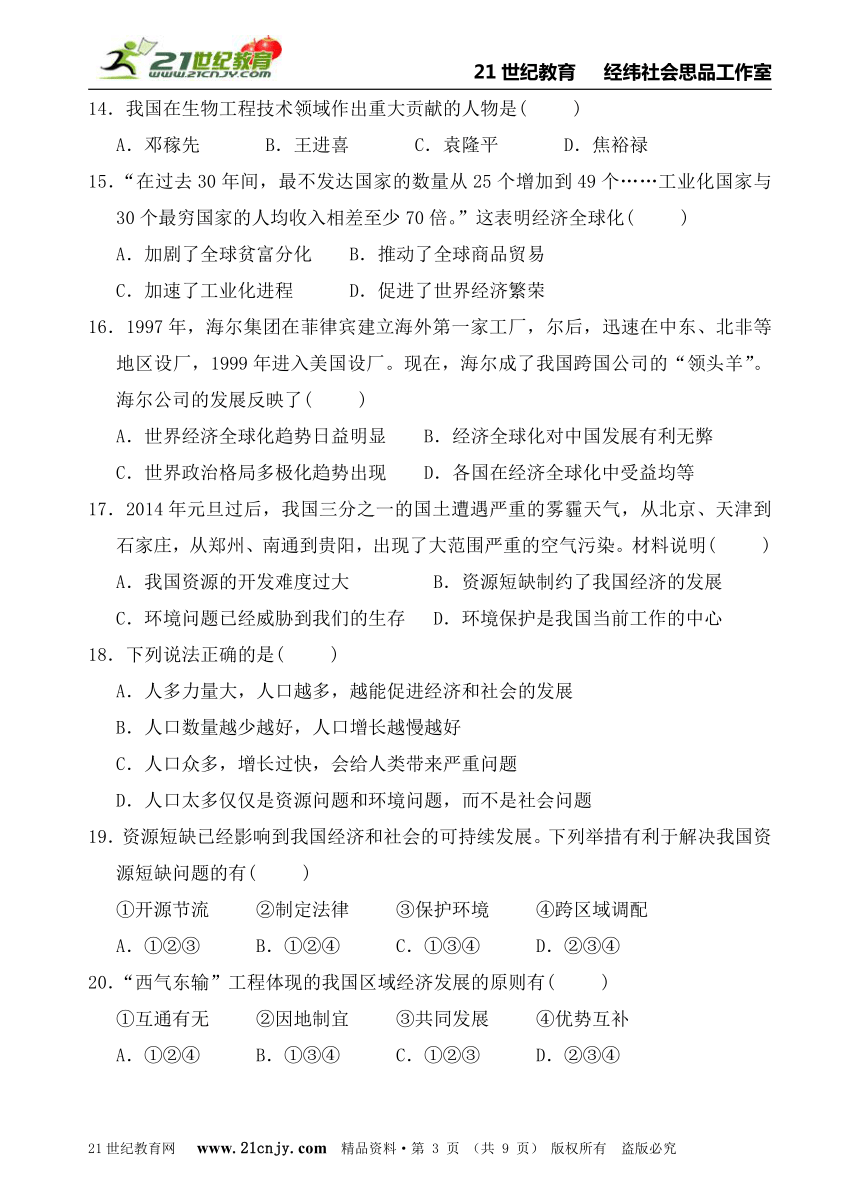 21世纪教育 www.21cnjy.com

21 世纪教育　经纬社会思品工作室

14．我国在生物工程技术领域作出重大贡献的人物是(　　)

A．邓稼先　　B．王进喜　　C．袁隆平　　D．焦裕禄

15．“在过去 30 年间，最不发达国家的数量从 25 个增加到 49 个……工业化国家与 30 个最穷国家的人均收入相差至少 70 倍。”这表明经济全球化(　　)

A．加剧了全球贫富分化　　B．推动了全球商品贸易

C．加速了工业化进程　　D．促进了世界经济繁荣

16．1997 年，海尔集团在菲律宾建立海外第一家工厂，尔后，迅速在中东、北非等地区设厂，1999 年进入美国设厂。现在，海尔成了我国跨国公司的“领头羊”。海尔公司的发展反映了(　　)

A．世界经济全球化趋势日益明显　　B．经济全球化对中国发展有利无弊

C．世界政治格局多极化趋势出现　　D．各国在经济全球化中受益均等

17．2014 年元旦过后，我国三分之一的国土遭遇严重的雾霾天气，从北京、天津到石家庄，从郑州、南通到贵阳，出现了大范围严重的空气污染。材料说明(　　)

A．我国资源的开发难度过大　　B．资源短缺制约了我国经济的发展

C．环境问题已经威胁到我们的生存　　D．环境保护是我国当前工作的中心

18．下列说法正确的是(　　)

A．人多力量大，人口越多，越能促进经济和社会的发展

B．人口数量越少越好，人口增长越慢越好

C．人口众多，增长过快，会给人类带来严重问题

D．人口太多仅仅是资源问题和环境问题，而不是社会问题

19．资源短缺已经影响到我国经济和社会的可持续发展。下列举措有利于解决我国资源短缺问题的有(　　)

①开源节流　　②制定法律　　③保护环境　　④跨区域调配

A．①②③　　B．①②④　　C．①③④　　D．②③④

20．“西气东输”工程体现的我国区域经济发展的原则有(　　)

①互通有无　　②因地制宜　　③共同发展　　④优势互补

A．①②④　　B．①③④　　C．①②③　　D．②③④

21 世纪教育网　www.21cnjy.com　精品资料·第 3 页　(共 9 页)　版权所有　盗版必究